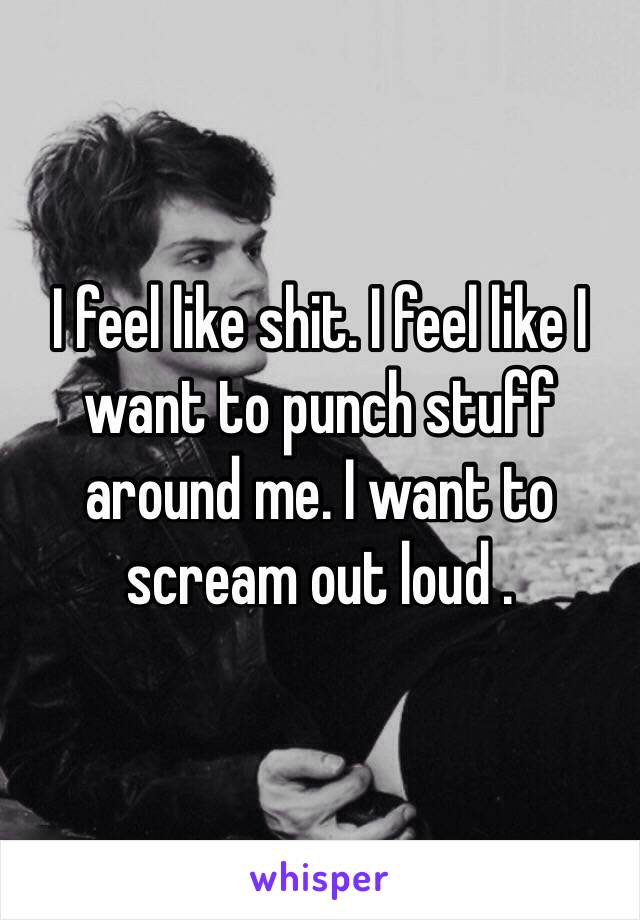 I feel like shit. I feel like I want to punch stuff around me. I want to scream out loud .

whisper